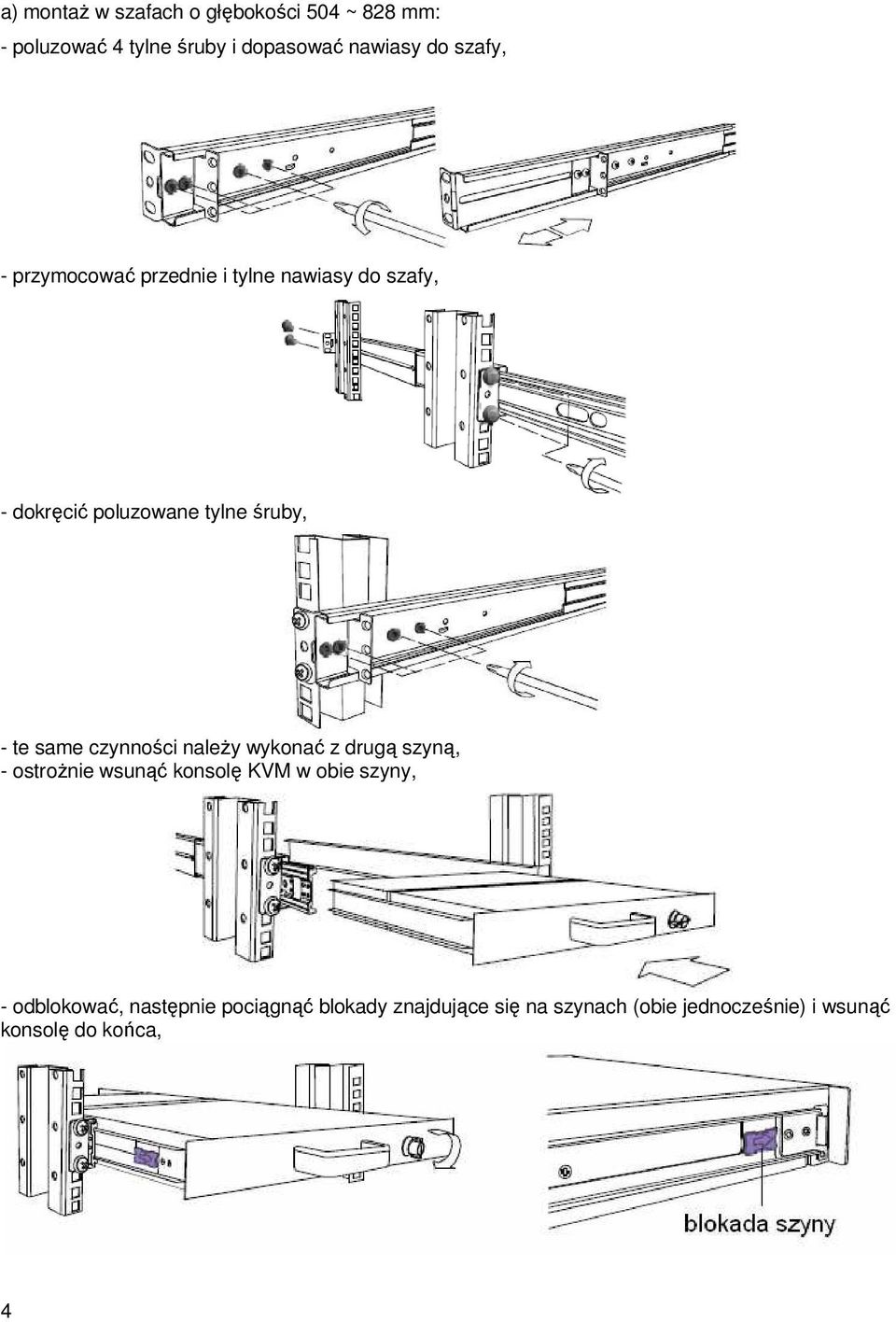 a) montaż w szafach o głębokości 504 ~ 828 mm:
- poluzować 4 tylne śruby i dopasować nawiasy do szafy,

- przymocować przednie i tylne nawiasy do szafy,

- dokręcić poluzowane tylne śruby,

- te same czynności należy wykonać z drugą szyną,
- ostrożnie wsunąć konsolę KVM w obie szyny,

- odblokować, następnie pociągnąć blokady znajdujące się na szynach (obie jednocześnie) i wsunąć konsolę do końca,

blokada szyny

4